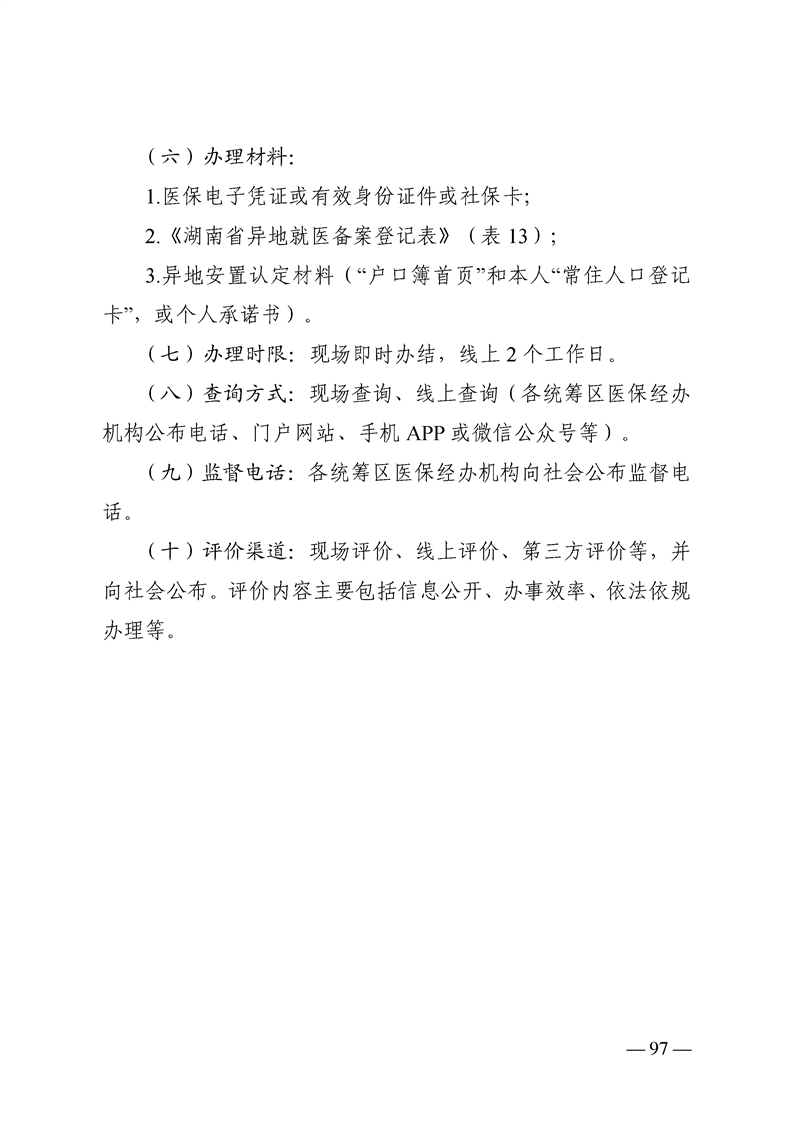 （六）办理材料：

1.医保电子凭证或有效身份证件或社保卡；

2.《湖南省异地就医备案登记表》（表 13）；

3.异地安置认定材料（“户口簿首页”和本人“常住人口登记卡”，或个人承诺书）。

（七）办理时限：现场即时办结，线上 2 个工作日。

（八）查询方式：现场查询、线上查询（各统筹区医保经办机构公布电话、门户网站、手机 APP 或微信公众号等）。

（九）监督电话：各统筹区医保经办机构向社会公布监督电话。

（十）评价渠道：现场评价、线上评价、第三方评价等，并向社会公布。评价内容主要包括信息公开、办事效率、依法依规办理等。

— 97 —